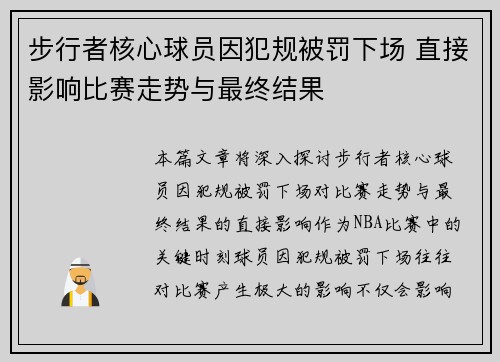 步行者核心球员因犯规被罚下场 直接影响比赛走势与最终结果

本篇文章将深入探讨步行者核心球员因犯规被罚下场对比赛走势与最终结果的直接影响作为NBA比赛中的关键时刻球员因犯规被罚下场往往对比赛产生极大的影响不仅会影响